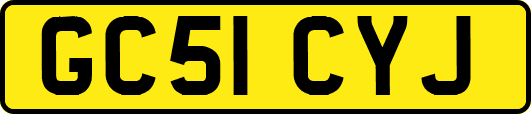 GC51 CYJ